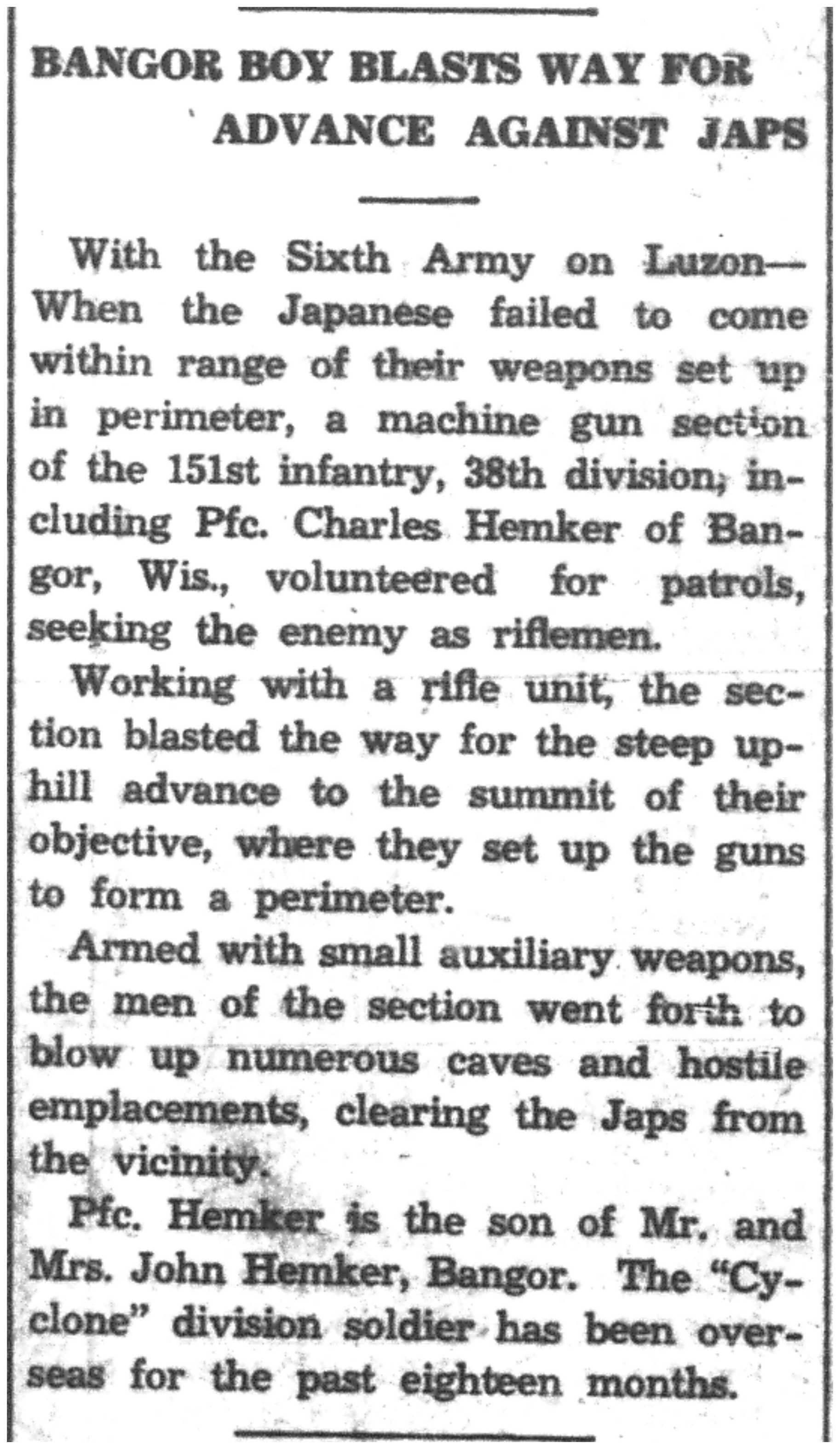 BANGOR BOY BLASTS WAY FOR ADVANCE AGAINST JAPS

With the Sixth Army on Luzon—When the Japanese failed to come within range of their weapons set up in perimeter, a machine gun section of the 151st infantry, 38th division, including Pfc. Charles Hemker of Bangor, Wis., volunteered for patrols, seeking the enemy as riflemen.

Working with a rifle unit, the section blasted the way for the steep uphill advance to the summit of their objective, where they set up the guns to form a perimeter.

Armed with small auxiliary weapons, the men of the section went forth to blow up numerous caves and hostile emplacements, clearing the Japs from the vicinity.

Pfc. Hemker is the son of Mr. and Mrs. John Hemker, Bangor. The "Cyclone" division soldier has been overseas for the past eighteen months.